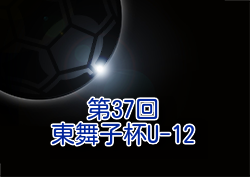 第37回
東舞子杯U-12